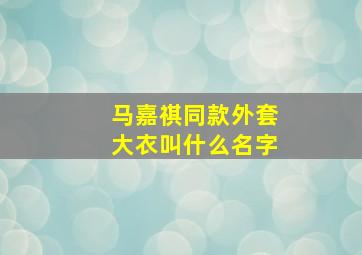 马嘉祺同款外套
大衣叫什么名字